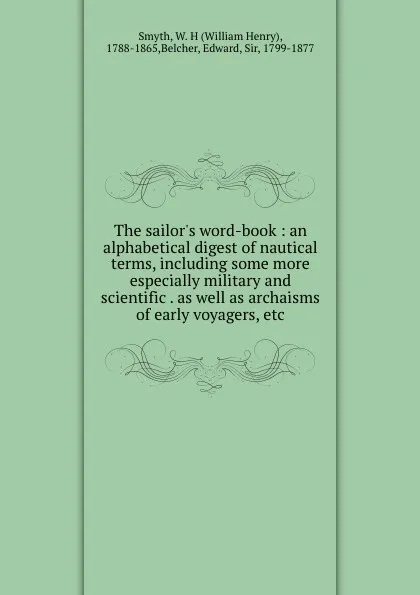 Smyth, W. H (William Henry), 1788-1865,Belcher, Edward, Sir, 1799-1877

The sailor's word-book : an alphabetical digest of nautical terms, including some more especially military and scientific . as well as archaisms of early voyagers, etc